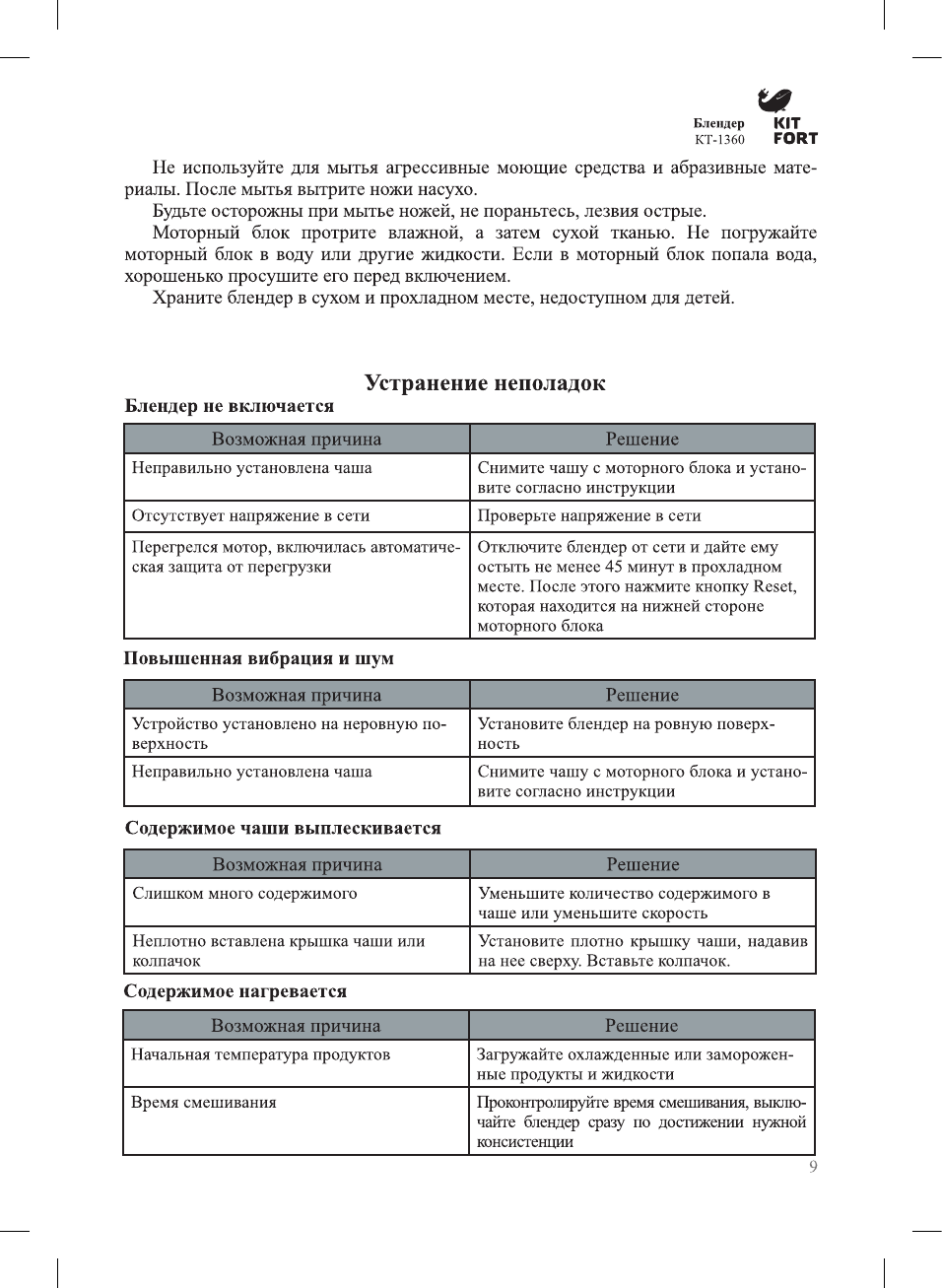 Блендер
КТ-1360

KIT FORT

Не используйте для мытья агрессивные моющие средства и абразивные материалы. После мытья вытрите ножи насухо.

Будьте осторожны при мытье ножей, не пораньтесь, лезвия острые.

Моторный блок протрите влажной, а затем сухой тканью. Не погружайте моторный блок в воду или другие жидкости. Если в моторный блок попала вода, хорошенько просушите его перед включением.

Храните блендер в сухом и прохладном месте, недоступном для детей.

Устранение неполадок

Блендер не включается

| Возможная причина | Решение |
|---|---|
| Неправильно установлена чаша | Снимите чашу с моторного блока и установите согласно инструкции |
| Отсутствует напряжение в сети | Проверьте напряжение в сети |
| Перегрелся мотор, включилась автоматическая защита от перегрузки | Отключите блендер от сети и дайте ему остыть не менее 45 минут в прохладном месте. После этого нажмите кнопку Reset, которая находится на нижней стороне моторного блока |

Повышенная вибрация и шум

| Возможная причина | Решение |
|---|---|
| Устройство установлено на неровную поверхность | Установите блендер на ровную поверхность |
| Неправильно установлена чаша | Снимите чашу с моторного блока и установите согласно инструкции |

Содержимое чаши выплескивается

| Возможная причина | Решение |
|---|---|
| Слишком много содержимого | Уменьшите количество содержимого в чаше или уменьшите скорость |
| Неплотно вставлена крышка чаши или колпачок | Установите плотно крышку чаши, надавив на нее сверху. Вставьте колпачок. |

Содержимое нагревается

| Возможная причина | Решение |
|---|---|
| Начальная температура продуктов | Загружайте охлажденные или замороженные продукты и жидкости |
| Время смешивания | Проконтролируйте время смешивания, выключайте блендер сразу по достижении нужной консистенции |

9